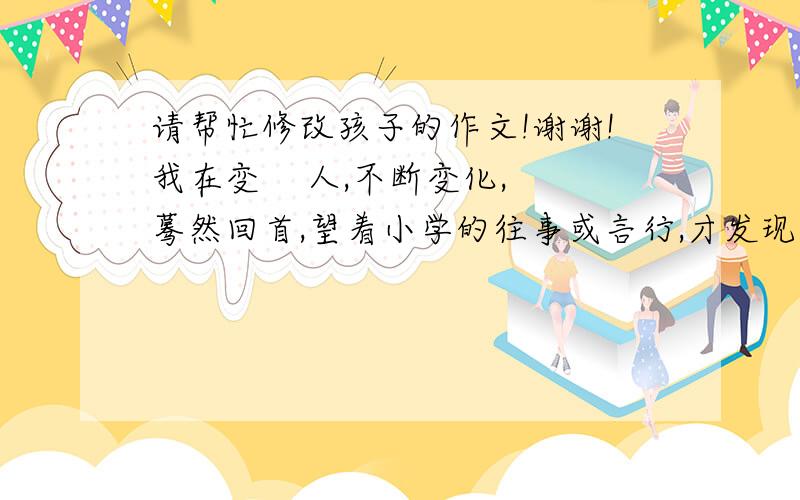 请帮忙修改孩子的作文!谢谢!
我在变　人,不断变化,
蓦然回首,望着小学的往事或言行,才发现